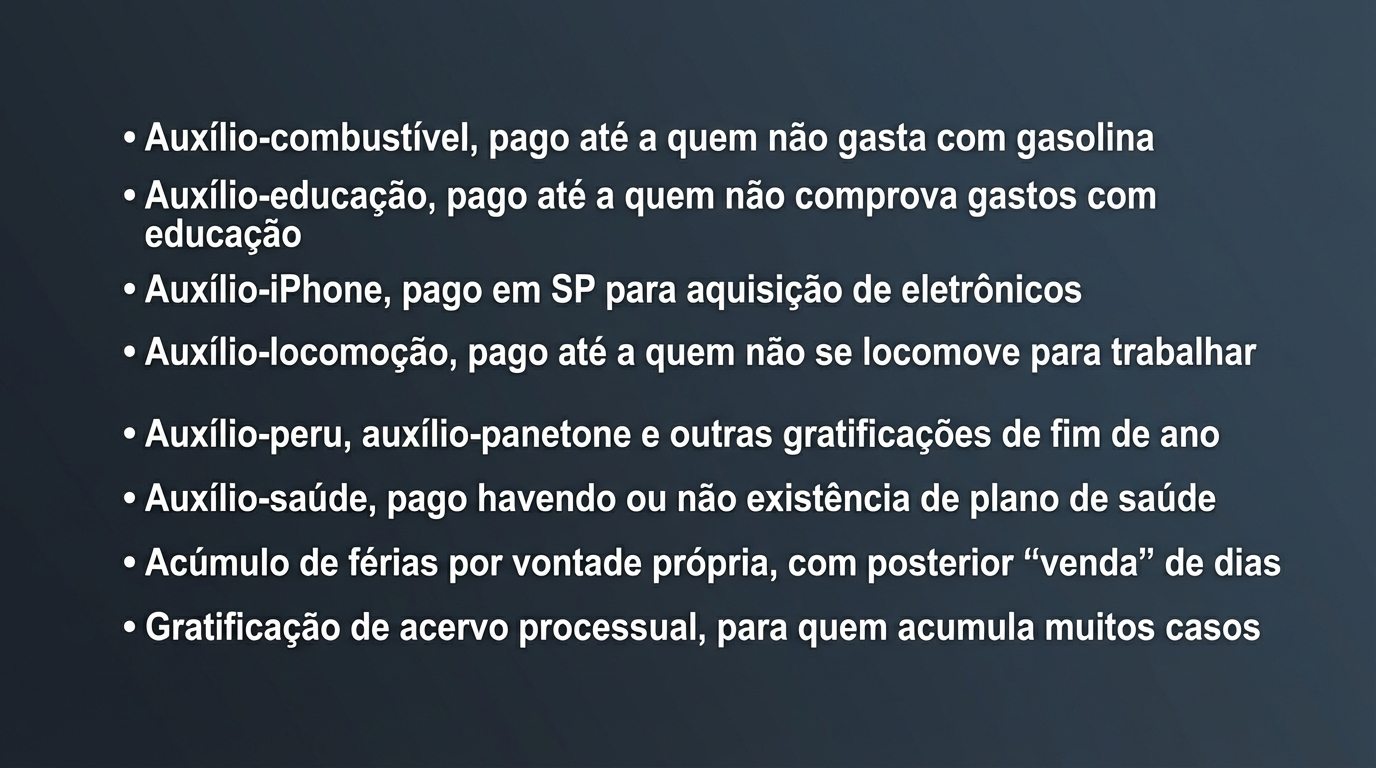 • Auxílio-combustível, pago até a quem não gasta com gasolina
• Auxílio-educação, pago até a quem não comprova gastos com educação
• Auxílio-iPhone, pago em SP para aquisição de eletrônicos
• Auxílio-locomoção, pago até a quem não se locomove para trabalhar
• Auxílio-peru, auxílio-panetone e outras gratificações de fim de ano
• Auxílio-saúde, pago havendo ou não existência de plano de saúde
• Acúmulo de férias por vontade própria, com posterior “venda” de dias
• Gratificação de acervo processual, para quem acumula muitos casos